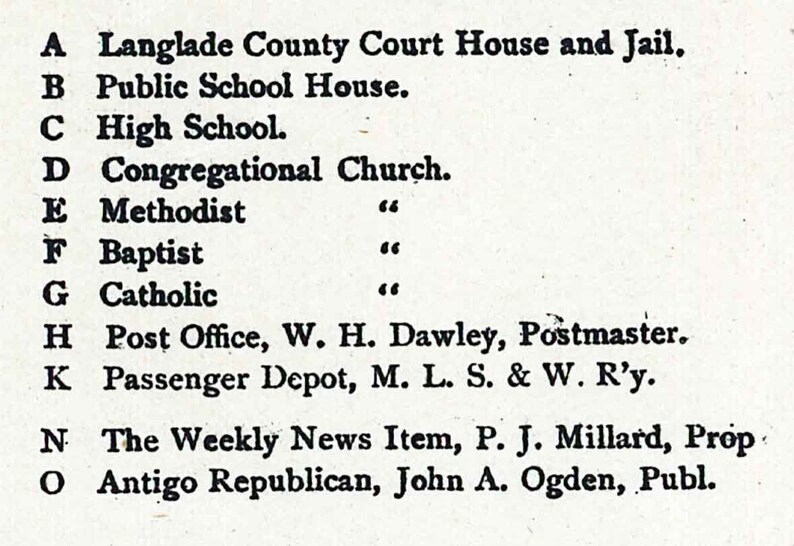 A Langlade County Court House and Jail.
B Public School House.
C High School.
D Congregational Church.
E Methodist "
F Baptist "
G Catholic "
H Post Office, W. H. Dawley, Postmaster.
K Passenger Depot, M. L. S. & W. R'y.

N The Weekly News Item, P. J. Millard, Prop
O Antigo Republican, John A. Ogden, Publ.